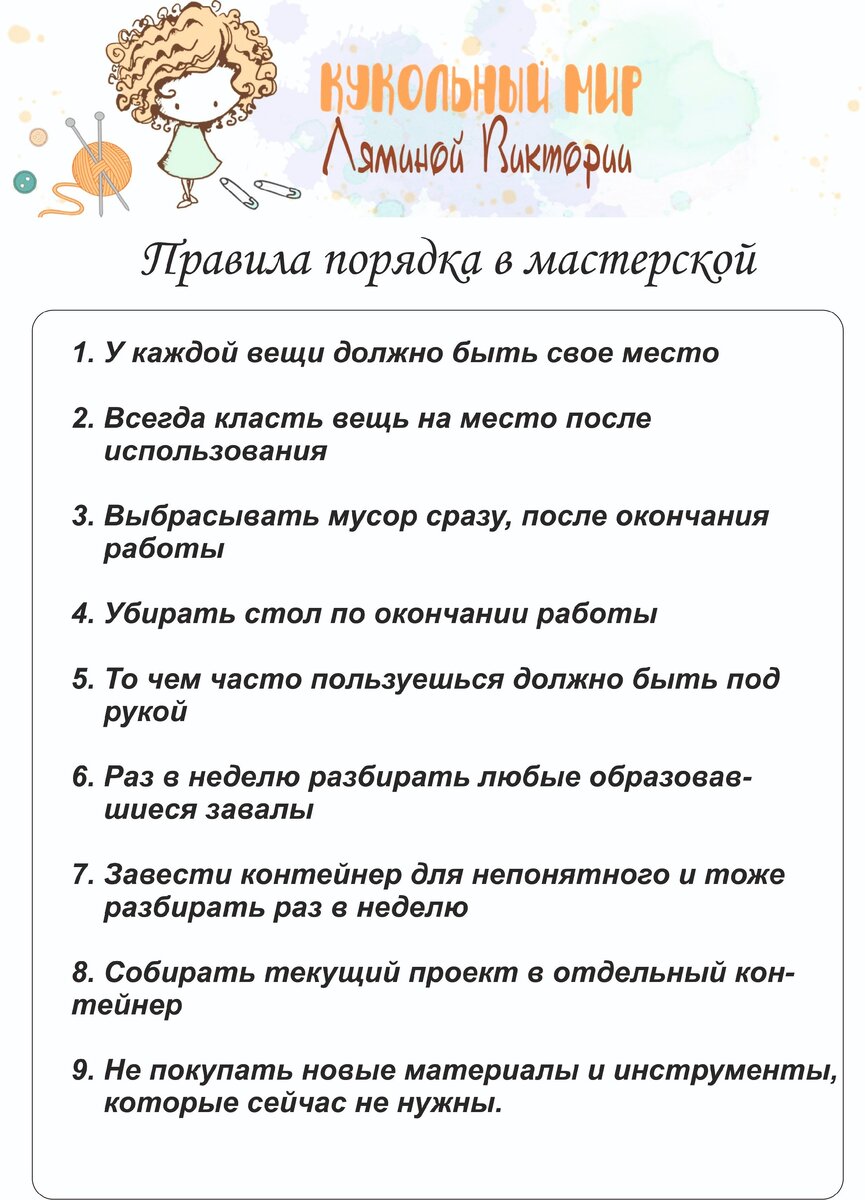 КУКОЛЬНЫЙ МИР
Ляминой Виктории

Правила порядка в мастерской

1. У каждой вещи должно быть свое место

2. Всегда класть вещь на место после использования

3. Выбрасывать мусор сразу, после окончания работы

4. Убирать стол по окончании работы

5. То чем часто пользуешься должно быть под рукой

6. Раз в неделю разбирать любые образовавшиеся завалы

7. Завести контейнер для непонятного и тоже разбирать раз в неделю

8. Собирать текущий проект в отдельный контейнер

9. Не покупать новые материалы и инструменты, которые сейчас не нужны.